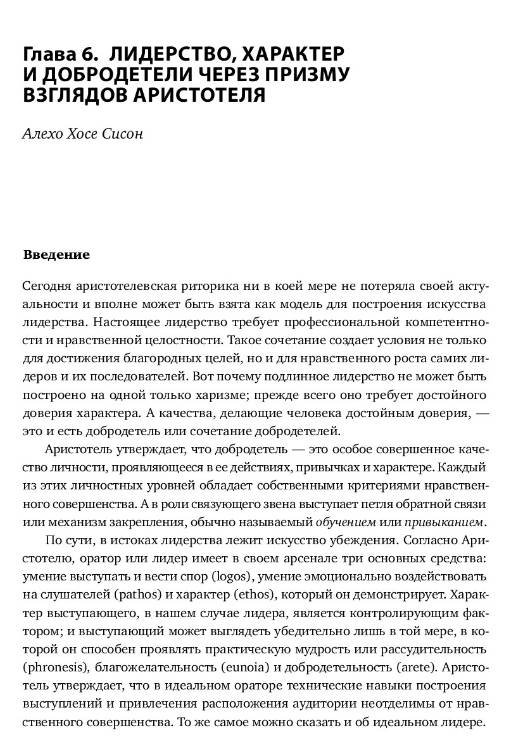 Глава 6. ЛИДЕРСТВО, ХАРАКТЕР И ДОБРОДЕТЕЛИ ЧЕРЕЗ ПРИЗМУ ВЗГЛЯДОВ АРИСТОТЕЛЯ

Алехо Хосе Сисон

Введение

Сегодня аристотелевская риторика ни в коей мере не потеряла своей актуальности и вполне может быть взята как модель для построения искусства лидерства. Настоящее лидерство требует профессиональной компетентности и нравственной целостности. Такое сочетание создает условия не только для достижения благородных целей, но и для нравственного роста самих лидеров и их последователей. Вот почему подлинное лидерство не может быть построено на одной только харизме; прежде всего оно требует достойного доверия характера. А качества, делающие человека достойным доверия, — это и есть добродетель или сочетание добродетелей.

Аристотель утверждает, что добродетель — это особое совершенное качество личности, проявляющееся в ее действиях, привычках и характере. Каждый из этих личностных уровней обладает собственными критериями нравственного совершенства. А в роли связующего звена выступает петля обратной связи или механизм закрепления, обычно называемый обучением или привыканием.

По сути, в истоках лидерства лежит искусство убеждения. Согласно Аристотелю, оратор или лидер имеет в своем арсенале три основных средства: умение выступать и вести спор (logos), умение эмоционально воздействовать на слушателей (pathos) и характер (ethos), который он демонстрирует. Характер выступающего, в нашем случае лидера, является контролирующим фактором; и выступающий может выглядеть убедительно лишь в той мере, в которой он способен проявлять практическую мудрость или рассудительность (phronesis), благожелательность (eunoia) и добродетельность (arete). Аристотель утверждает, что в идеальном ораторе технические навыки построения выступлений и привлечения расположения аудитории неотделимы от нравственного совершенства. То же самое можно сказать и об идеальном лидере.